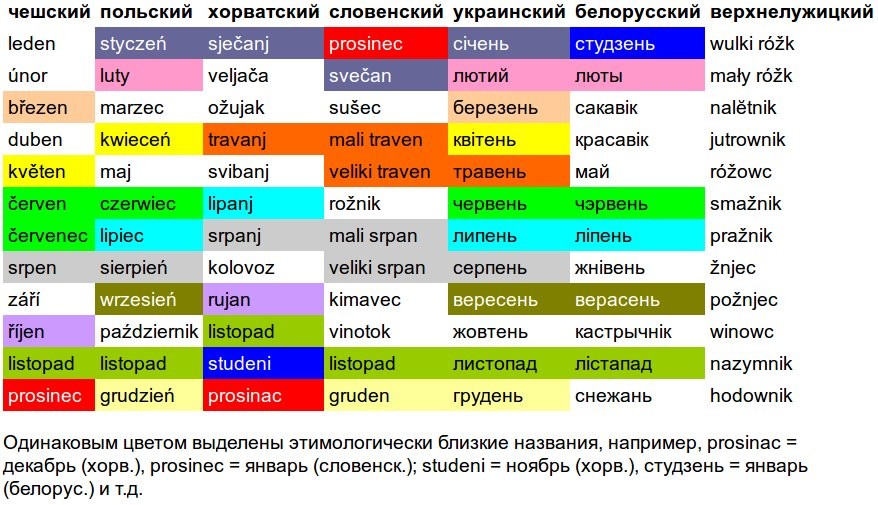 | чешский | польский | хорватский | словенский | украинский | белорусский | верхнелужицкий |
|---|---|---|---|---|---|---|
| leden | styczeń | sječanj | prosinec | січень | студзень | wulki róžk |
| únor | luty | veljača | svečan | лютий | люты | mały róžk |
| březen | marzec | ožujak | sušec | березень | сакавік | nalětnik |
| duben | kwieceń | travanj | mali traven | квітень | красавік | jutrownik |
| květen | maj | svibanj | veliki traven | травень | май | róžowc |
| červen | czerwiec | lipanj | rožnik | червень | чэрвень | smažnik |
| červenec | lipiec | srpanj | mali srpan | липень | ліпень | pražnik |
| srpen | sierpień | kolovoz | veliki srpan | серпень | жнівень | žnjec |
| září | wrzesień | rujan | kimavec | вересень | верасень | požnjec |
| říjen | październik | listopad | vinotok | жовтень | кастрычнік | winowc |
| listopad | listopad | studeni | listopad | листопад | лістапад | nazymnik |
| prosinec | grudzień | prosinac | gruden | грудень | снежань | hodownik |

Одинаковым цветом выделены этимологически близкие названия, например, prosinac = декабрь (хорв.), prosinec = январь (словенск.); studeni = ноябрь (хорв.), студзень = январь (белорус.) и т.д.